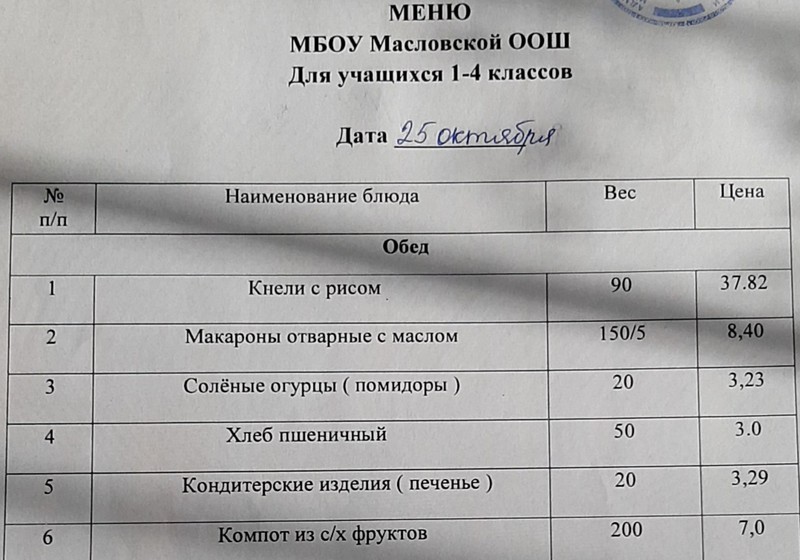 МЕНЮ
МБОУ Масловской ООШ
Для учащихся 1-4 классов

Дата 25 октября

| № п/п | Наименование блюда | Вес | Цена |
|---|---|---|---|
| Обед | | | |
| 1 | Кнели с рисом | 90 | 37.82 |
| 2 | Макароны отварные с маслом | 150/5 | 8,40 |
| 3 | Солёные огурцы ( помидоры ) | 20 | 3,23 |
| 4 | Хлеб пшеничный | 50 | 3.0 |
| 5 | Кондитерские изделия ( печенье ) | 20 | 3,29 |
| 6 | Компот из с/х фруктов | 200 | 7,0 |